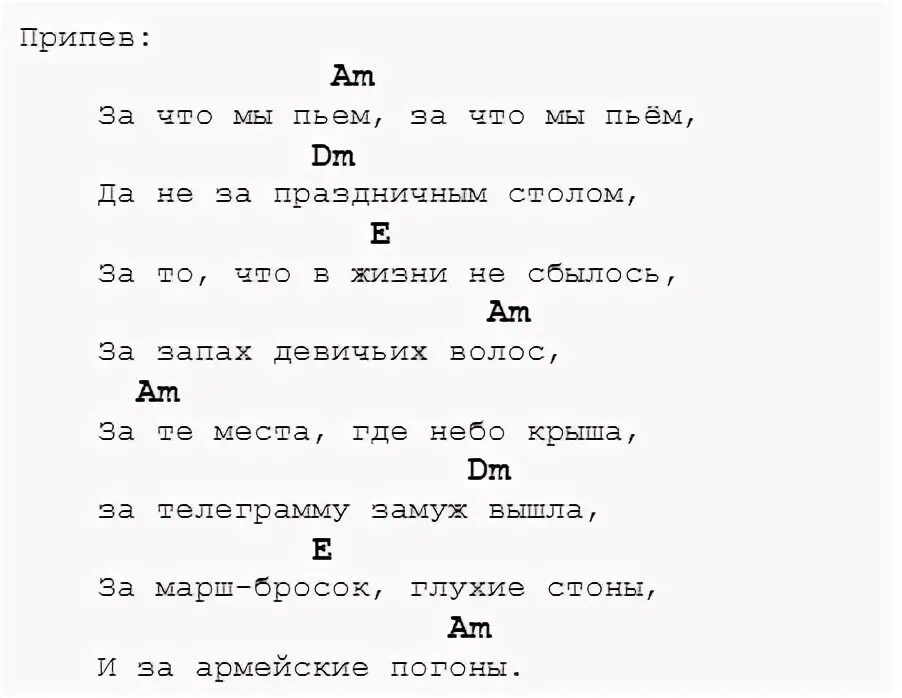 Припев:
Am
За что мы пьем, за что мы пьём,
Dm
Да не за праздничным столом,
E
За то, что в жизни не сбылось,
Am
За запах девичьих волос,
Am
За те места, где небо крыша,
Dm
за телеграмму замуж вышла,
E
За марш-бросок, глухие стоны,
Am
И за армейские погоны.